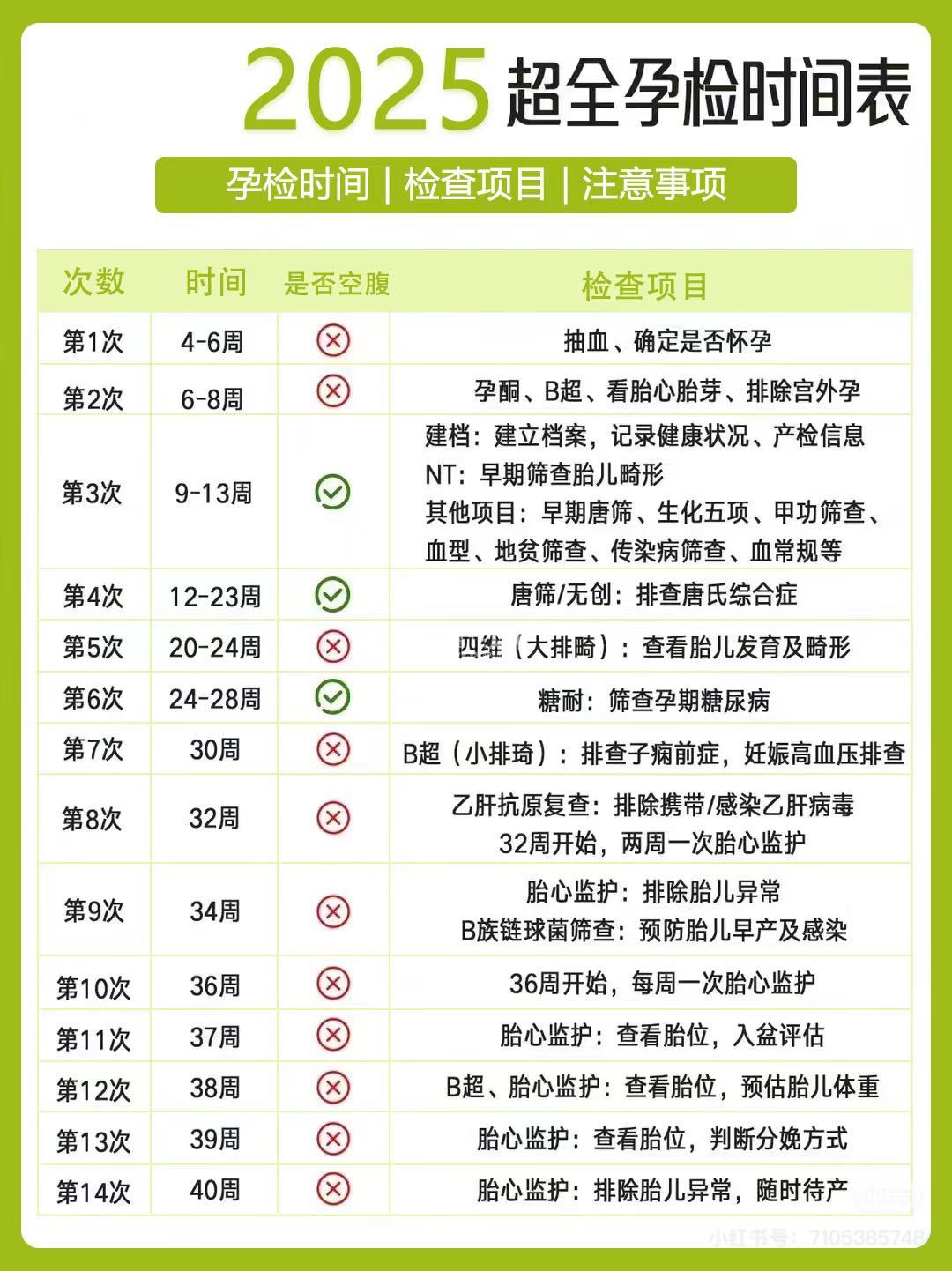 2025超全孕检时间表

孕检时间 | 检查项目 | 注意事项

| 次数 | 时间 | 是否空腹 | 检查项目 |
|---|---|---|---|
| 第1次 | 4-6周 | ⊗ | 抽血、确定是否怀孕 |
| 第2次 | 6-8周 | ⊗ | 孕酮、B超、看胎心胎芽、排除宫外孕 |
| 第3次 | 9-13周 | ✓ | 建档：建立档案，记录健康状况、产检信息 NT：早期筛查胎儿畸形 其他项目：早期唐筛、生化五项、甲功筛查、血型、地贫筛查、传染病筛查、血常规等 |
| 第4次 | 12-23周 | ✓ | 唐筛/无创：排查唐氏综合症 |
| 第5次 | 20-24周 | ⊗ | 四维（大排畸）：查看胎儿发育及畸形 |
| 第6次 | 24-28周 | ✓ | 糖耐：筛查孕期糖尿病 |
| 第7次 | 30周 | ⊗ | B超（小排琦）：排查子痫前症，妊娠高血压排查 |
| 第8次 | 32周 | ⊗ | 乙肝抗原复查：排除携带/感染乙肝病毒 32周开始，两周一次胎心监护 |
| 第9次 | 34周 | ⊗ | 胎心监护：排除胎儿异常 B族链球菌筛查：预防胎儿早产及感染 |
| 第10次 | 36周 | ⊗ | 36周开始，每周一次胎心监护 |
| 第11次 | 37周 | ⊗ | 胎心监护：查看胎位，入盆评估 |
| 第12次 | 38周 | ⊗ | B超、胎心监护：查看胎位，预估胎儿体重 |
| 第13次 | 39周 | ⊗ | 胎心监护：查看胎位，判断分娩方式 |
| 第14次 | 40周 | ⊗ | 胎心监护：排除胎儿异常，随时待产 |

小红书号：7105385748